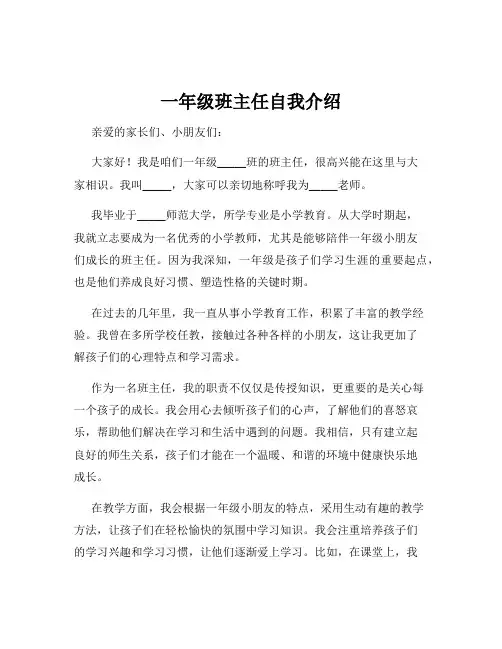 一年级班主任自我介绍

亲爱的家长们、小朋友们：

大家好！我是咱们一年级_____班的班主任，很高兴能在这里与大家相识。我叫_____，大家可以亲切地称呼我为_____老师。

我毕业于_____师范大学，所学专业是小学教育。从大学时期起，我就立志要成为一名优秀的小学教师，尤其是能够陪伴一年级小朋友们成长的班主任。因为我深知，一年级是孩子们学习生涯的重要起点，也是他们养成良好习惯、塑造性格的关键时期。

在过去的几年里，我一直从事小学教育工作，积累了丰富的教学经验。我曾在多所学校任教，接触过各种各样的小朋友，这让我更加了解孩子们的心理特点和学习需求。

作为一名班主任，我的职责不仅仅是传授知识，更重要的是关心每一个孩子的成长。我会用心去倾听孩子们的心声，了解他们的喜怒哀乐，帮助他们解决在学习和生活中遇到的问题。我相信，只有建立起良好的师生关系，孩子们才能在一个温暖、和谐的环境中健康快乐地成长。

在教学方面，我会根据一年级小朋友的特点，采用生动有趣的教学方法，让孩子们在轻松愉快的氛围中学习知识。我会注重培养孩子们的学习兴趣和学习习惯，让他们逐渐爱上学习。比如，在课堂上，我